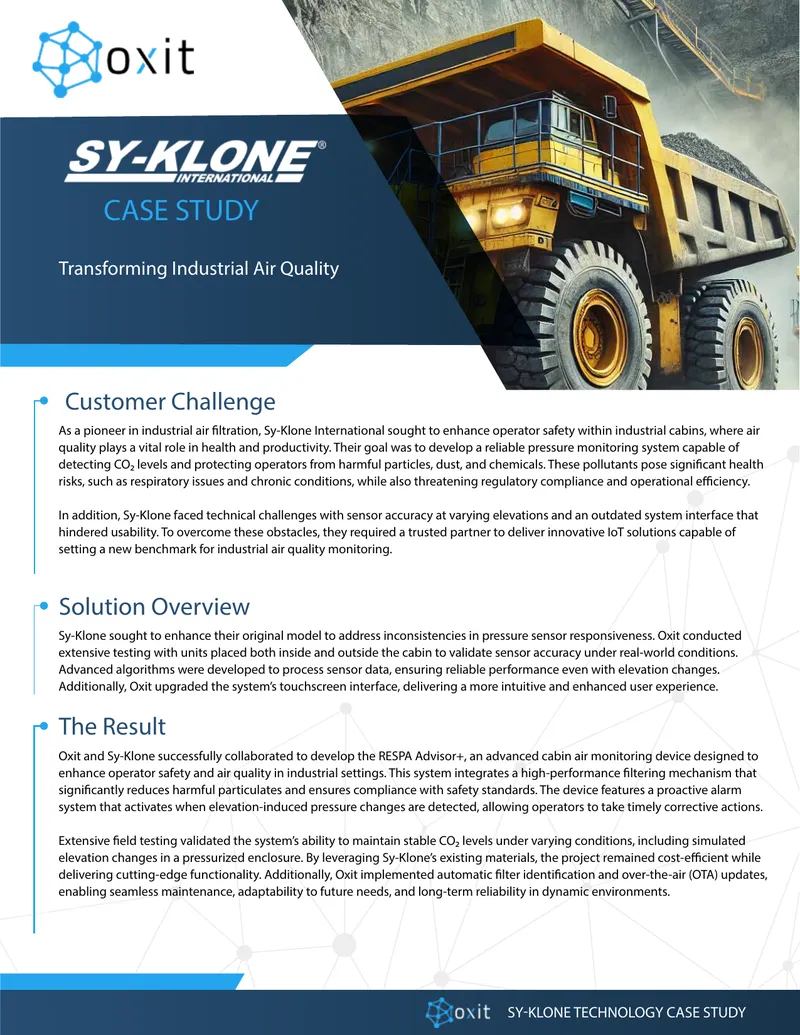 oxit

SY-KLONE® INTERNATIONAL

CASE STUDY

Transforming Industrial Air Quality

Customer Challenge

As a pioneer in industrial air filtration, Sy-Klone International sought to enhance operator safety within industrial cabins, where air quality plays a vital role in health and productivity. Their goal was to develop a reliable pressure monitoring system capable of detecting $CO_2$ levels and protecting operators from harmful particles, dust, and chemicals. These pollutants pose significant health risks, such as respiratory issues and chronic conditions, while also threatening regulatory compliance and operational efficiency.

In addition, Sy-Klone faced technical challenges with sensor accuracy at varying elevations and an outdated system interface that hindered usability. To overcome these obstacles, they required a trusted partner to deliver innovative IoT solutions capable of setting a new benchmark for industrial air quality monitoring.

Solution Overview

Sy-Klone sought to enhance their original model to address inconsistencies in pressure sensor responsiveness. Oxit conducted extensive testing with units placed both inside and outside the cabin to validate sensor accuracy under real-world conditions. Advanced algorithms were developed to process sensor data, ensuring reliable performance even with elevation changes. Additionally, Oxit upgraded the system's touchscreen interface, delivering a more intuitive and enhanced user experience.

The Result

Oxit and Sy-Klone successfully collaborated to develop the RESPA Advisor+, an advanced cabin air monitoring device designed to enhance operator safety and air quality in industrial settings. This system integrates a high-performance filtering mechanism that significantly reduces harmful particulates and ensures compliance with safety standards. The device features a proactive alarm system that activates when elevation-induced pressure changes are detected, allowing operators to take timely corrective actions.

Extensive field testing validated the system's ability to maintain stable $CO_2$ levels under varying conditions, including simulated elevation changes in a pressurized enclosure. By leveraging Sy-Klone's existing materials, the project remained cost-efficient while delivering cutting-edge functionality. Additionally, Oxit implemented automatic filter identification and over-the-air (OTA) updates, enabling seamless maintenance, adaptability to future needs, and long-term reliability in dynamic environments.

oxit SY-KLONE TECHNOLOGY CASE STUDY